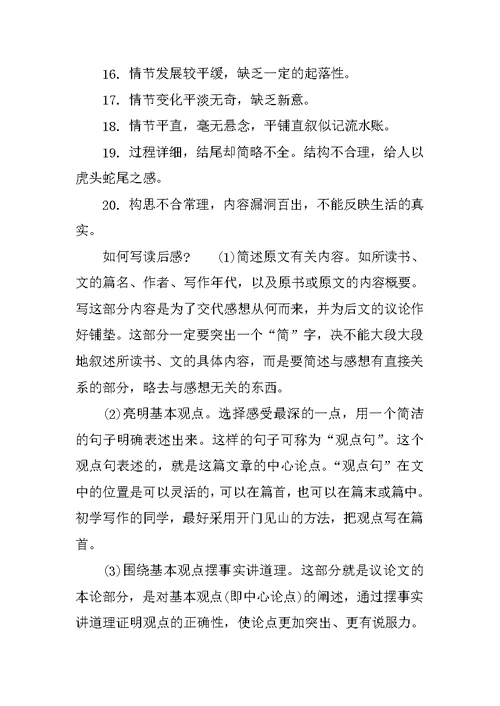 16. 情节发展较平缓，缺乏一定的起落性。

17. 情节变化平淡无奇，缺乏新意。

18. 情节平直，毫无悬念，平铺直叙似记流水账。

19. 过程详细，结尾却简略不全。结构不合理，给人以虎头蛇尾之感。

20. 构思不合常理，内容漏洞百出，不能反映生活的真实。

如何写读后感？ (1)简述原文有关内容。如所读书、文的篇名、作者、写作年代，以及原书或原文的内容概要。写这部分内容是为了交代感想从何而来，并为后文的议论作好铺垫。这部分一定要突出一个“简”字，决不能大段大段地叙述所读书、文的具体内容，而是要简述与感想有直接关系的部分，略去与感想无关的东西。

(2)亮明基本观点。选择感受最深的一点，用一个简洁的句子明确表述出来。这样的句子可称为“观点句”。这个观点句表述的，就是这篇文章的中心论点。“观点句”在文中的位置是可以灵活的，可以在篇首，也可以在篇末或篇中。初学写作的同学，最好采用开门见山的方法，把观点写在篇首。

(3)围绕基本观点摆事实讲道理。这部分就是议论文的本论部分，是对基本观点(即中心论点)的阐述，通过摆事实讲道理证明观点的正确性，使论点更加突出、更有说服力。